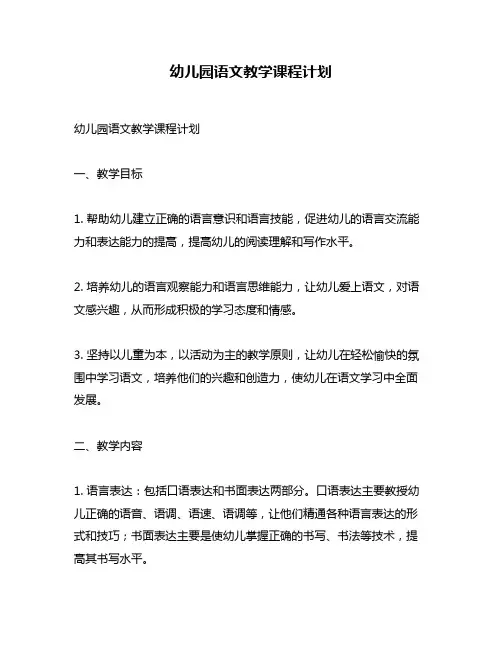 幼儿园语文教学课程计划

幼儿园语文教学课程计划

一、教学目标

1. 帮助幼儿建立正确的语言意识和语言技能，促进幼儿的语言交流能力和表达能力的提高，提高幼儿的阅读理解和写作水平。

2. 培养幼儿的语言观察能力和语言思维能力，让幼儿爱上语文，对语文感兴趣，从而形成积极的学习态度和情感。

3. 坚持以儿童为本，以活动为主的教学原则，让幼儿在轻松愉快的氛围中学习语文，培养他们的兴趣和创造力，使幼儿在语文学习中全面发展。

二、教学内容

1. 语言表达：包括口语表达和书面表达两部分。口语表达主要教授幼儿正确的语音、语调、语速、语调等，让他们精通各种语言表达的形式和技巧；书面表达主要是使幼儿掌握正确的书写、书法等技术，提高其书写水平。